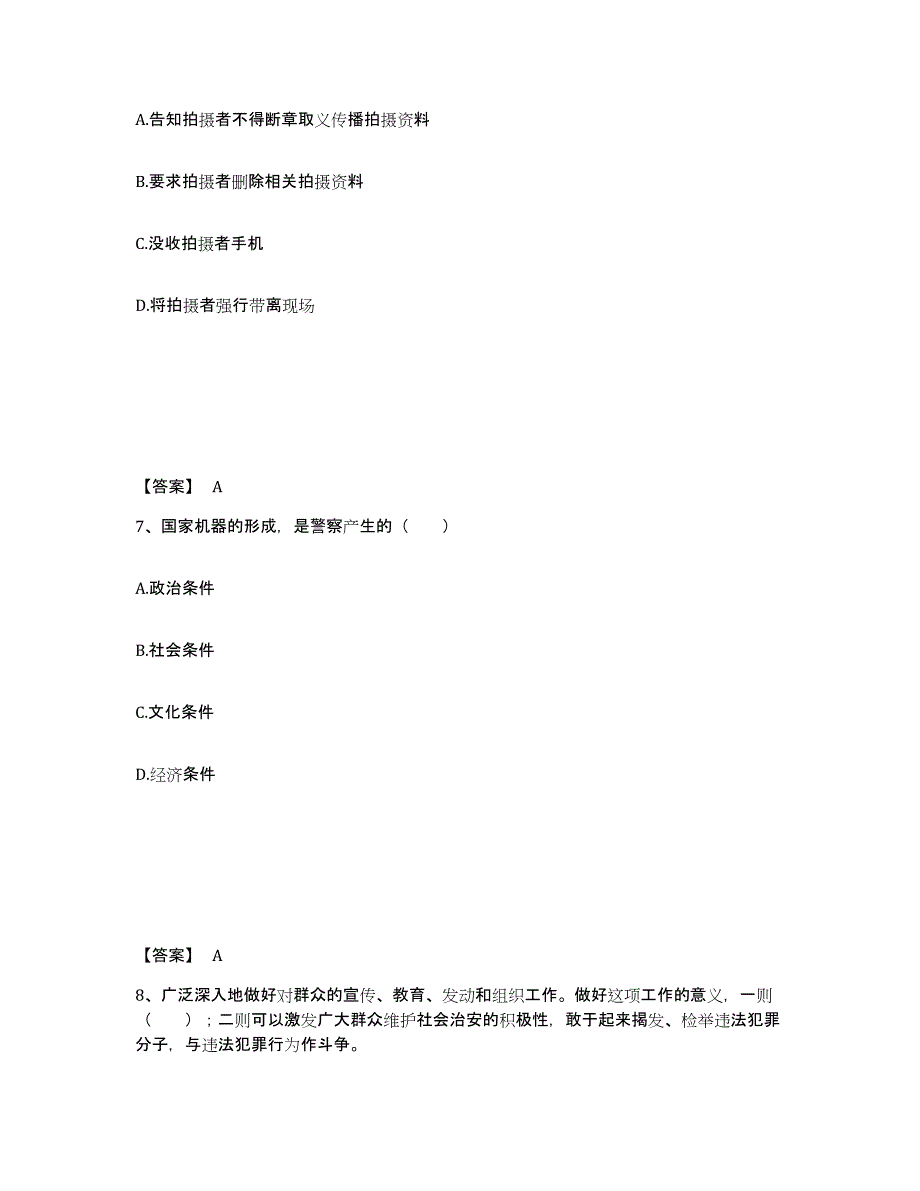 A.告知拍摄者不得断章取义传播拍摄资料

B.要求拍摄者删除相关拍摄资料

C.没收拍摄者手机

D.将拍摄者强行带离现场

【答案】 A

7、国家机器的形成，是警察产生的（　　）

A.政治条件

B.社会条件

C.文化条件

D.经济条件

【答案】 A

8、广泛深入地做好对群众的宣传、教育、发动和组织工作。做好这项工作的意义，一则（　　）；二则可以激发广大群众维护社会治安的积极性，敢于起来揭发、检举违法犯罪分子，与违法犯罪行为作斗争。